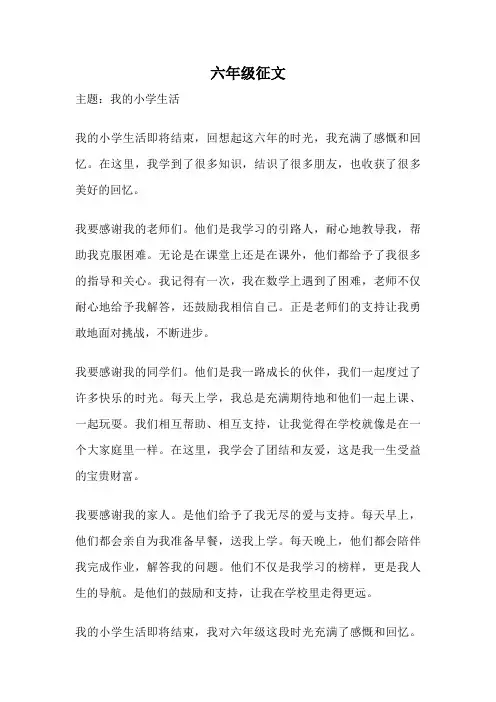 六年级征文

主题：我的小学生活

我的小学生活即将结束，回想起这六年的时光，我充满了感慨和回忆。在这里，我学到了很多知识，结识了很多朋友，也收获了很多美好的回忆。

我要感谢我的老师们。他们是我学习的引路人，耐心地教导我，帮助我克服困难。无论是在课堂上还是在课外，他们都给予了我很多的指导和关心。我记得有一次，我在数学上遇到了困难，老师不仅耐心地给予我解答，还鼓励我相信自己。正是老师们的支持让我勇敢地面对挑战，不断进步。

我要感谢我的同学们。他们是我一路成长的伙伴，我们一起度过了许多快乐的时光。每天上学，我总是充满期待地和他们一起上课、一起玩耍。我们相互帮助、相互支持，让我觉得在学校就像是在一个大家庭里一样。在这里，我学会了团结和友爱，这是我一生受益的宝贵财富。

我要感谢我的家人。是他们给予了我无尽的爱与支持。每天早上，他们都会亲自为我准备早餐，送我上学。每天晚上，他们都会陪伴我完成作业，解答我的问题。他们不仅是我学习的榜样，更是我人生的导航。是他们的鼓励和支持，让我在学校里走得更远。

我的小学生活即将结束，我对六年级这段时光充满了感慨和回忆。